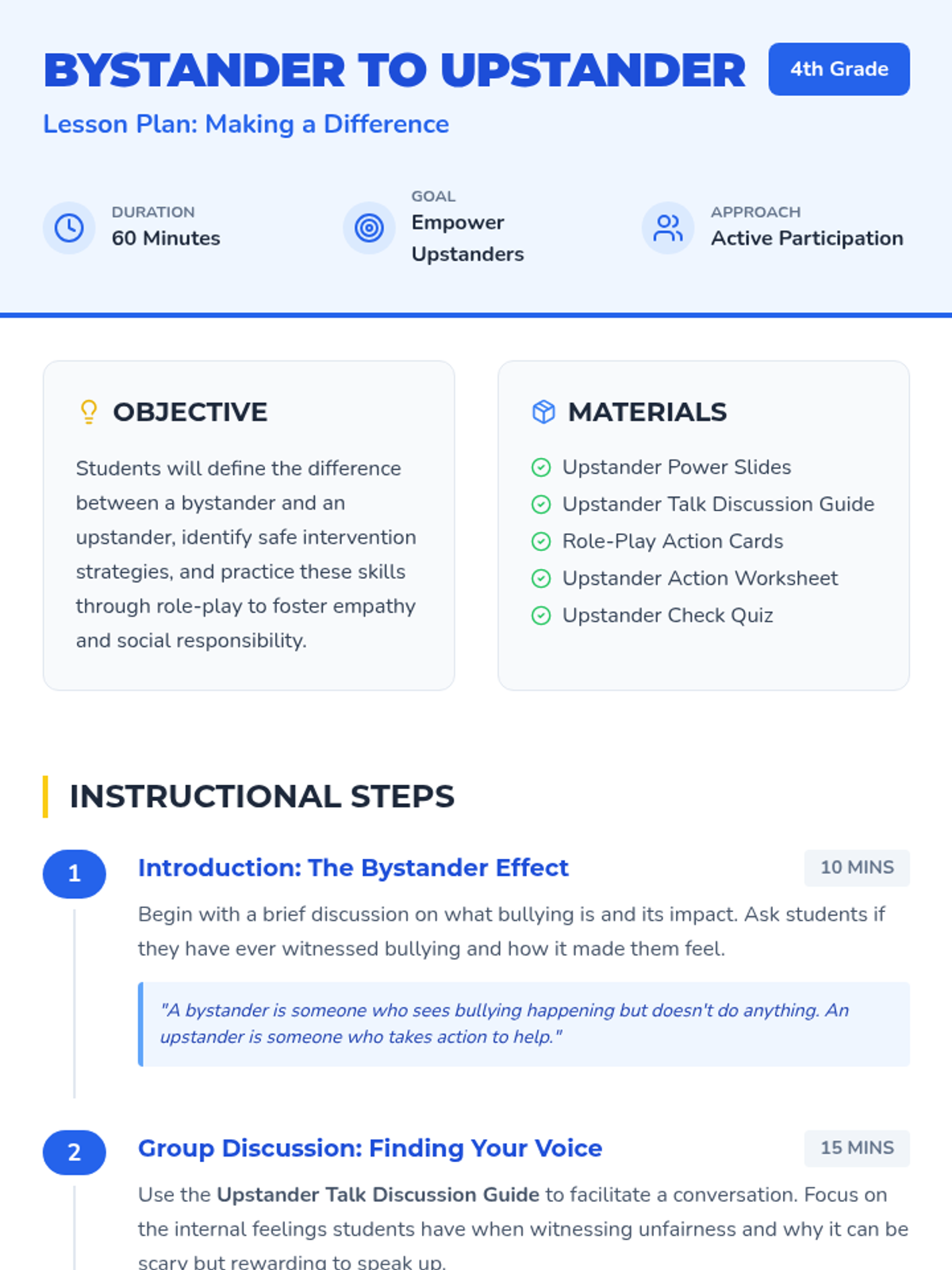 BYSTANDER TO UPSTANDER

4th Grade

Lesson Plan: Making a Difference

DURATION
60 Minutes

GOAL
Empower Upstanders

APPROACH
Active Participation

OBJECTIVE

Students will define the difference between a bystander and an upstander, identify safe intervention strategies, and practice these skills through role-play to foster empathy and social responsibility.

MATERIALS

Upstander Power Slides
Upstander Talk Discussion Guide
Role-Play Action Cards
Upstander Action Worksheet
Upstander Check Quiz

INSTRUCTIONAL STEPS

1
Introduction: The Bystander Effect
10 MINS

Begin with a brief discussion on what bullying is and its impact. Ask students if they have ever witnessed bullying and how it made them feel.

"A bystander is someone who sees bullying happening but doesn't do anything. An upstander is someone who takes action to help."

2
Group Discussion: Finding Your Voice
15 MINS

Use the Upstander Talk Discussion Guide to facilitate a conversation. Focus on the internal feelings students have when witnessing unfairness and why it can be scary but rewarding to speak up.